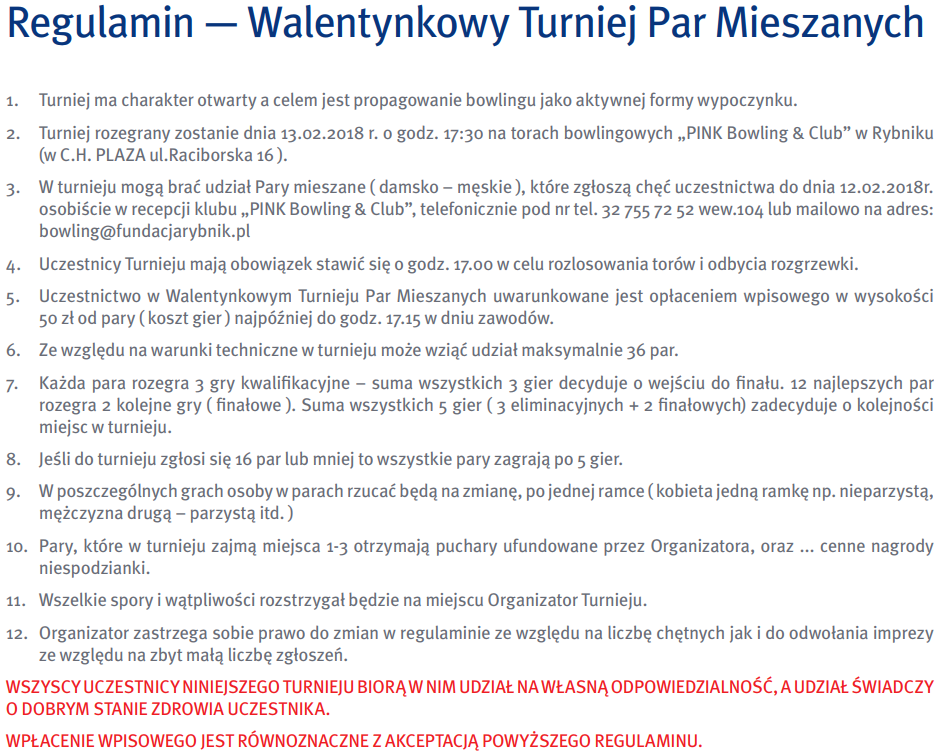 Regulamin — Walentynkowy Turniej Par Mieszanych

1. Turniej ma charakter otwarty a celem jest propagowanie bowlingu jako aktywnej formy wypoczynku.

2. Turniej rozegrany zostanie dnia 13.02.2018 r. o godz. 17:30 na torach bowlingowych „PINK Bowling & Club" w Rybniku (w C.H. PLAZA ul.Raciborska 16 ).

3. W turnieju mogą brać udział Pary mieszane ( damsko – męskie ), które zgłoszą chęć uczestnictwa do dnia 12.02.2018r. osobiście w recepcji klubu „PINK Bowling & Club", telefonicznie pod nr tel. 32 755 72 52 wew.104 lub mailowo na adres: bowling@fundacjarybnik.pl

4. Uczestnicy Turnieju mają obowiązek stawić się o godz. 17.00 w celu rozlosowania torów i odbycia rozgrzewki.

5. Uczestnictwo w Walentynkowym Turnieju Par Mieszanych uwarunkowane jest opłaceniem wpisowego w wysokości 50 zł od pary ( koszt gier ) najpóźniej do godz. 17.15 w dniu zawodów.

6. Ze względu na warunki techniczne w turnieju może wziąć udział maksymalnie 36 par.

7. Każda para rozegra 3 gry kwalifikacyjne – suma wszystkich 3 gier decyduje o wejściu do finału. 12 najlepszych par rozegra 2 kolejne gry ( finałowe ). Suma wszystkich 5 gier ( 3 eliminacyjnych + 2 finałowych) zadecyduje o kolejności miejsc w turnieju.

8. Jeśli do turnieju zgłosi się 16 par lub mniej to wszystkie pary zagrają po 5 gier.

9. W poszczególnych grach osoby w parach rzucać będą na zmianę, po jednej ramce ( kobieta jedną ramkę np. nieparzystą, mężczyzna drugą – parzystą itd. )

10. Pary, które w turnieju zajmą miejsca 1-3 otrzymają puchary ufundowane przez Organizatora, oraz ... cenne nagrody niespodzianki.

11. Wszelkie spory i wątpliwości rozstrzygał będzie na miejscu Organizator Turnieju.

12. Organizator zastrzega sobie prawo do zmian w regulaminie ze względu na liczbę chętnych jak i do odwołania imprezy ze względu na zbyt małą liczbę zgłoszeń.

WSZYSCY UCZESTNICY NINIEJSZEGO TURNIEJU BIORĄ W NIM UDZIAŁ NA WŁASNĄ ODPOWIEDZIALNOŚĆ, A UDZIAŁ ŚWIADCZY O DOBRYM STANIE ZDROWIA UCZESTNIKA.

WPŁACENIE WPISOWEGO JEST RÓWNOZNACZNE Z AKCEPTACJĄ POWYŻSZEGO REGULAMINU.